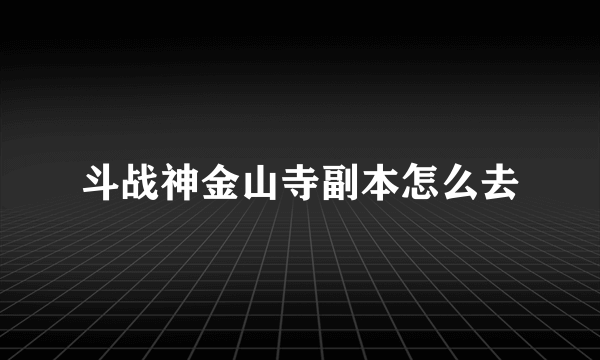 斗战神金山寺副本怎么去